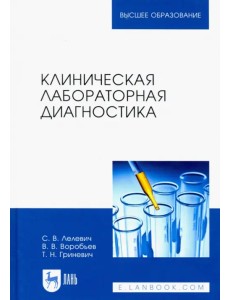 ВЫСШЕЕ ОБРАЗОВАНИЕ

КЛИНИЧЕСКАЯ ЛАБОРАТОРНАЯ ДИАГНОСТИКА

С. В. Лелевич
В. В. Воробьев
Т. Н. Гриневич

ЛАНЬ

E.LANBOOK.COM